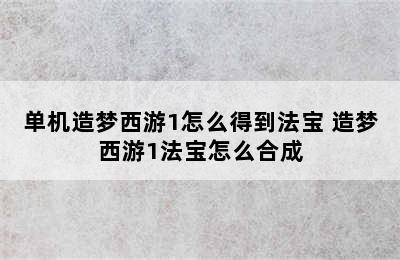 单机造梦西游1怎么得到法宝 造梦西游1法宝怎么合成